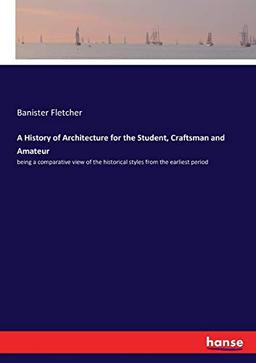 Banister Fletcher

A History of Architecture for the Student, Craftsman and Amateur

being a comparative view of the historical styles from the earliest period

hanse